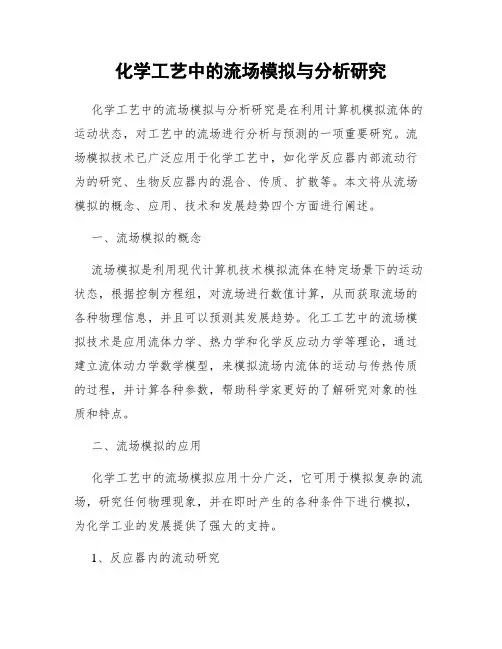 化学工艺中的流场模拟与分析研究

化学工艺中的流场模拟与分析研究是在利用计算机模拟流体的运动状态，对工艺中的流场进行分析与预测的一项重要研究。流场模拟技术已广泛应用于化学工艺中，如化学反应器内部流动行为的研究、生物反应器内的混合、传质、扩散等。本文将从流场模拟的概念、应用、技术和发展趋势四个方面进行阐述。

一、流场模拟的概念

流场模拟是利用现代计算机技术模拟流体在特定场景下的运动状态，根据控制方程组，对流场进行数值计算，从而获取流场的各种物理信息，并且可以预测其发展趋势。化工工艺中的流场模拟技术是应用流体力学、热力学和化学反应动力学等理论，通过建立流体动力学数学模型，来模拟流场内流体的运动与传热传质的过程，并计算各种参数，帮助科学家更好的了解研究对象的性质和特点。

二、流场模拟的应用

化学工艺中的流场模拟应用十分广泛，它可用于模拟复杂的流场，研究任何物理现象，并在即时产生的各种条件下进行模拟，为化学工业的发展提供了强大的支持。

1、反应器内的流动研究